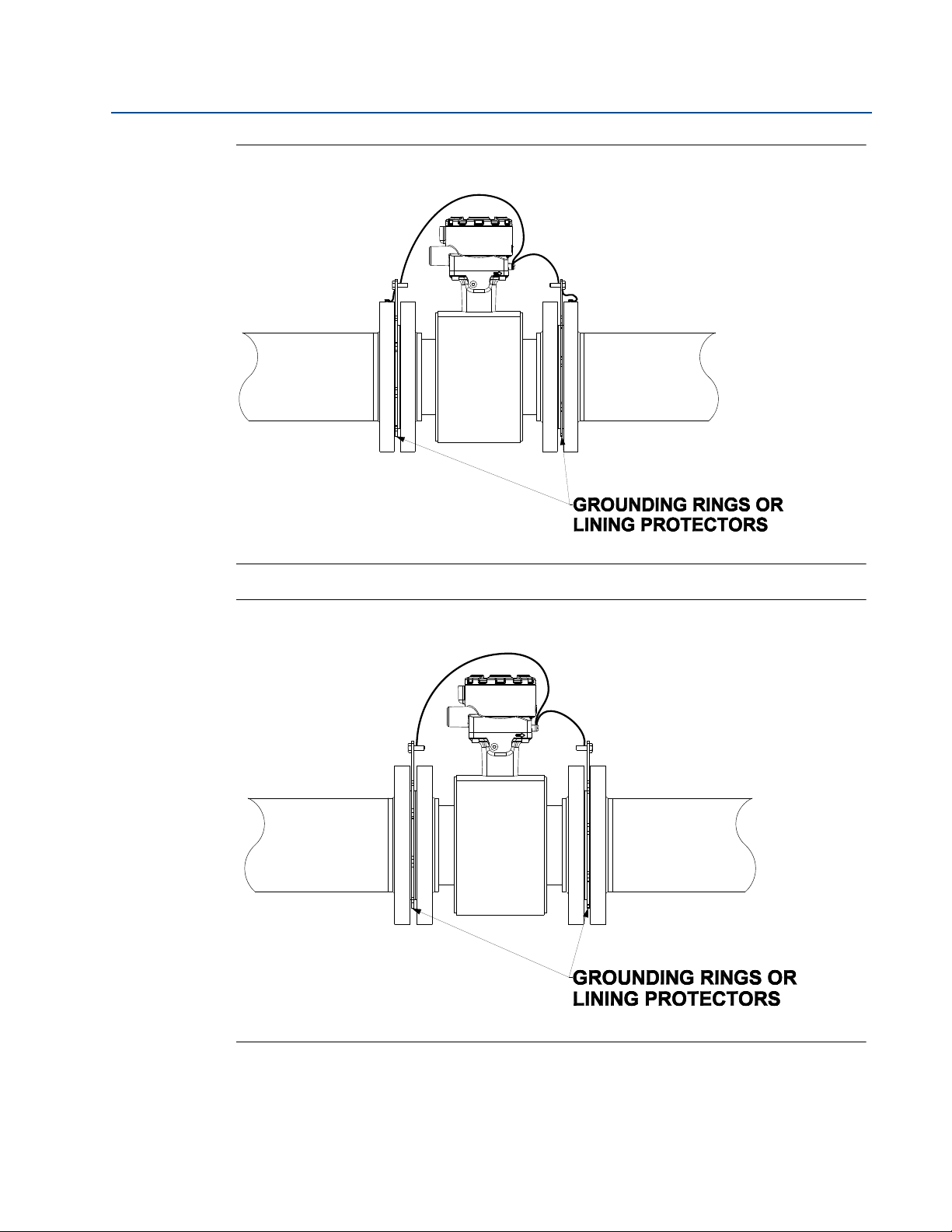 GROUNDING RINGS OR LINING PROTECTORS

GROUNDING RINGS OR LINING PROTECTORS